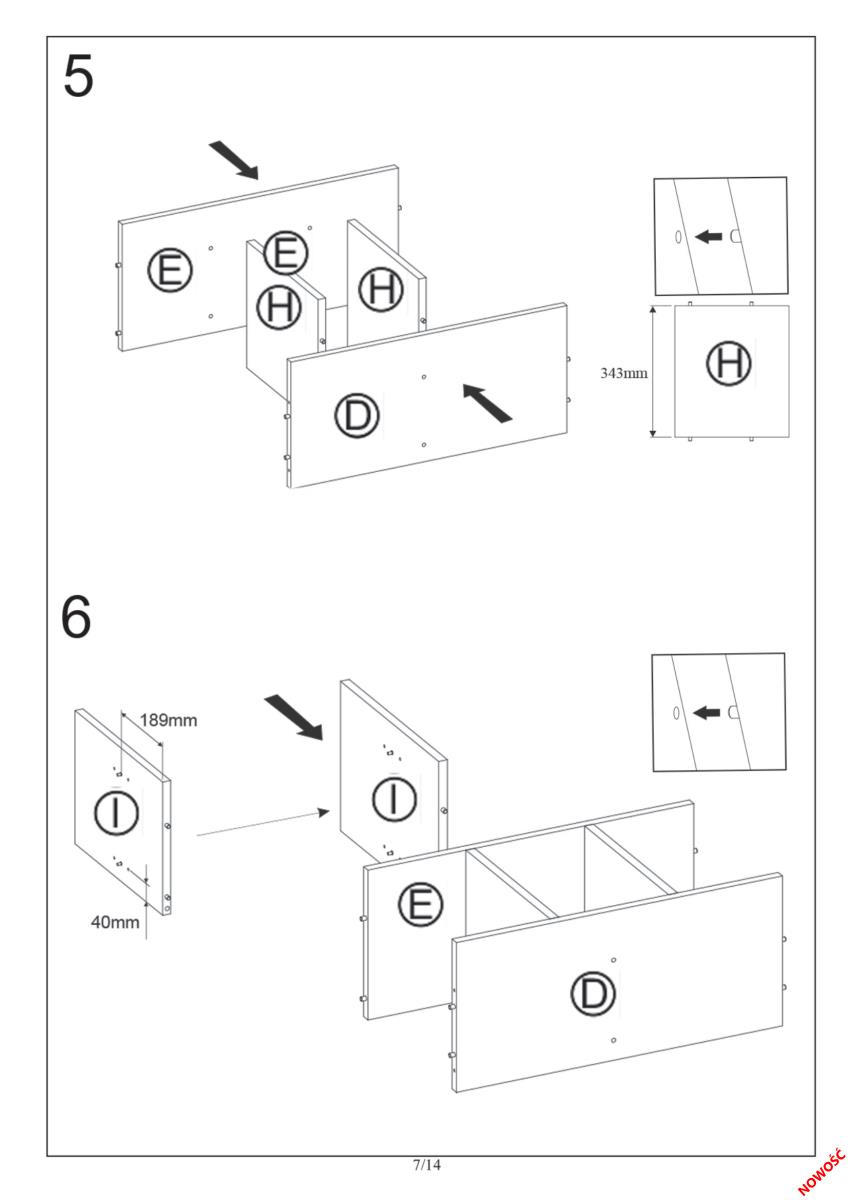 5

E

E

H

H

D

343mm

H

6

189mm

I

40mm

I

E

D

7/14

NOWOŚĆ